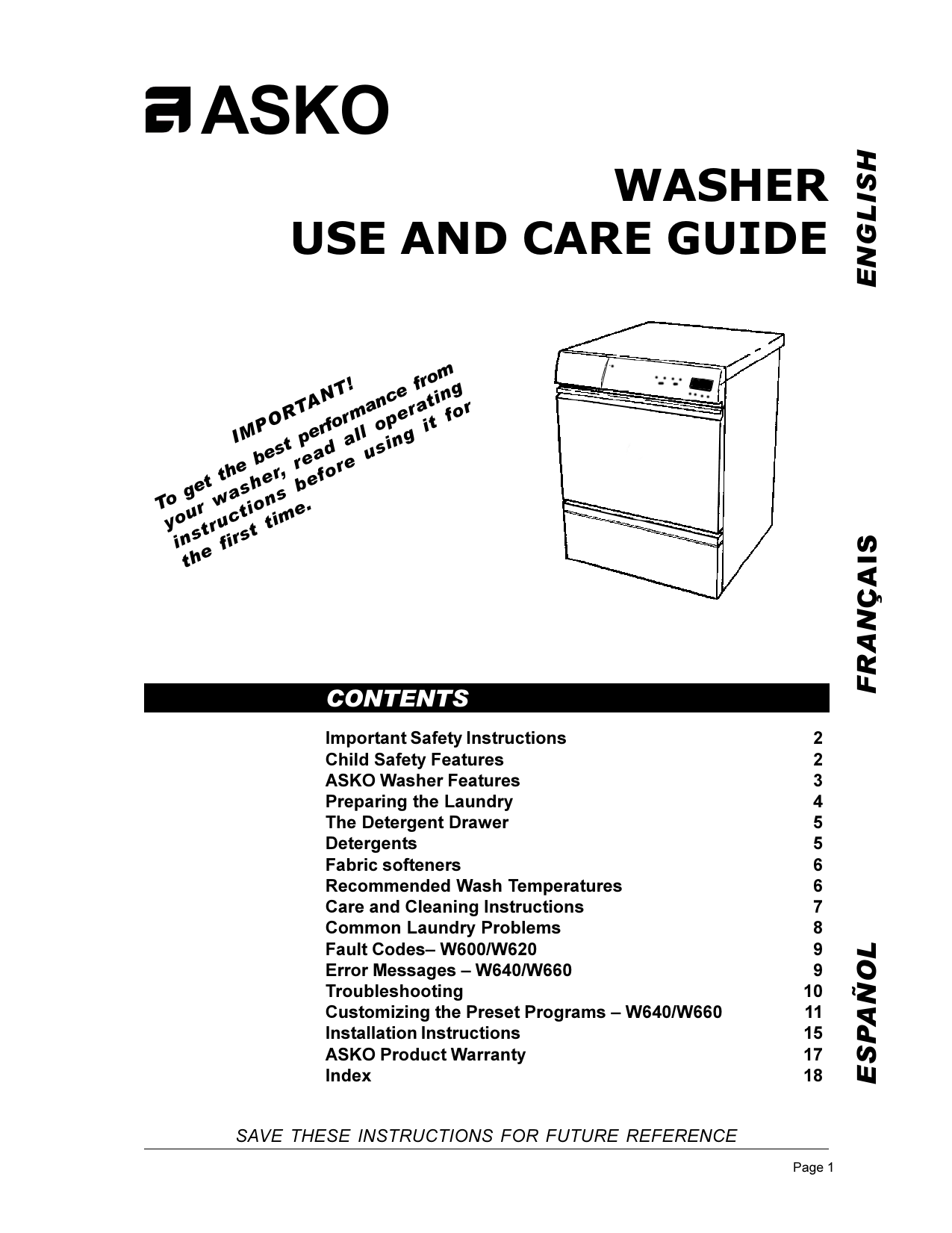 ASKO

WASHER
USE AND CARE GUIDE

ENGLISH

IMPORTANT!
To get the best performance from your washer, read all operating instructions before using it for the first time.

FRANÇAIS

CONTENTS

| | |
|---|---|
| Important Safety Instructions | 2 |
| Child Safety Features | 2 |
| ASKO Washer Features | 3 |
| Preparing the Laundry | 4 |
| The Detergent Drawer | 5 |
| Detergents | 5 |
| Fabric softeners | 6 |
| Recommended Wash Temperatures | 6 |
| Care and Cleaning Instructions | 7 |
| Common Laundry Problems | 8 |
| Fault Codes– W600/W620 | 9 |
| Error Messages – W640/W660 | 9 |
| Troubleshooting | 10 |
| Customizing the Preset Programs – W640/W660 | 11 |
| Installation Instructions | 15 |
| ASKO Product Warranty | 17 |
| Index | 18 |

ESPAÑOL

SAVE THESE INSTRUCTIONS FOR FUTURE REFERENCE

Page 1